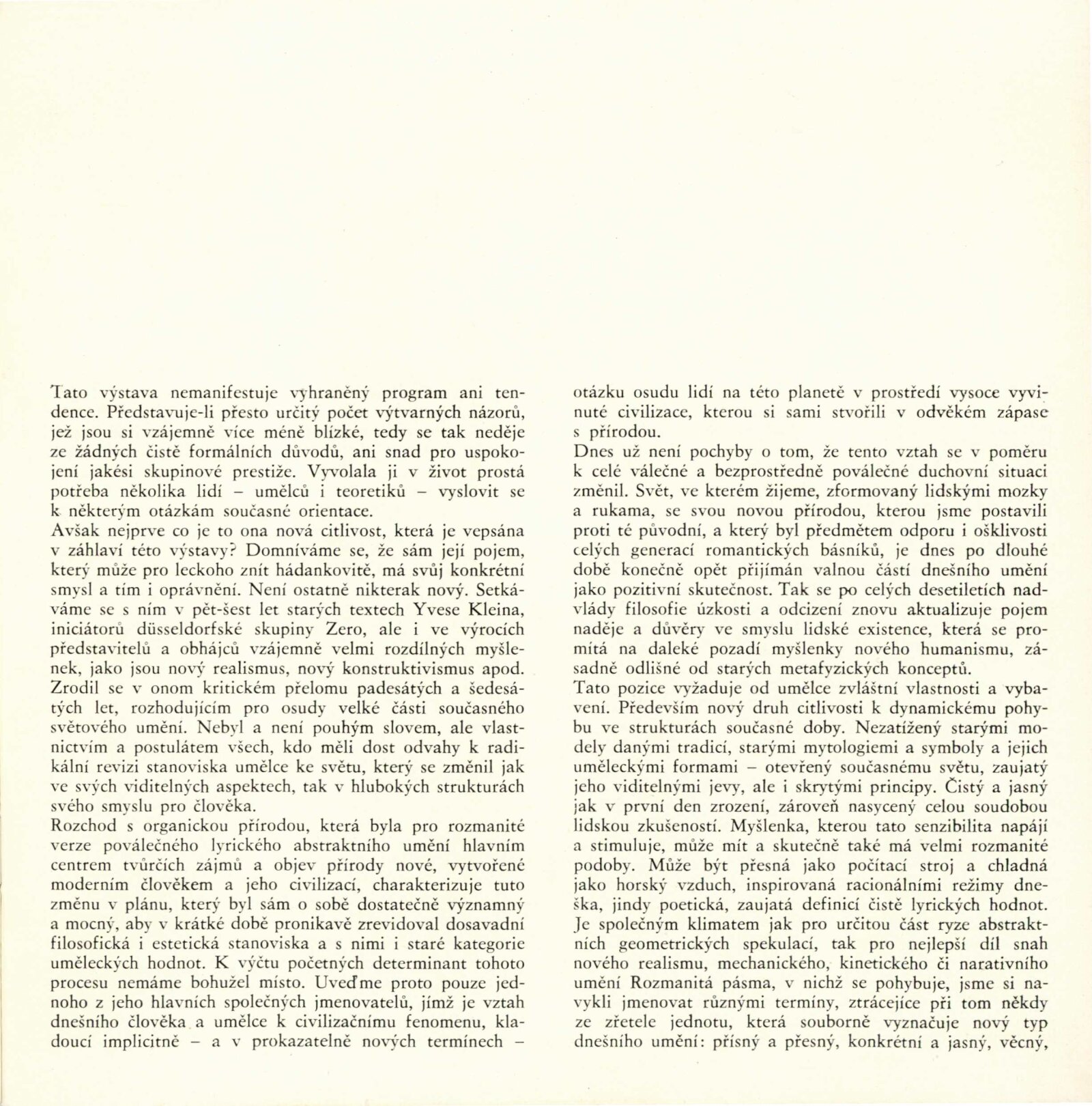 Tato výstava nemanifestuje vyhraněný program ani tendence. Představuje-li přesto určitý počet výtvarných názorů, jež jsou si vzájemně více méně blízké, tedy se tak neděje ze žádných čistě formálních důvodů, ani snad pro uspokojení jakési skupinové prestiže. Vyvolala ji v život prostá potřeba několika lidí – umělců i teoretiků – vyslovit se k některým otázkám současné orientace.
Avšak nejprve co je to ona nová citlivost, která je vepsána v záhlaví této výstavy? Domníváme se, že sám její pojem, který může pro leckoho znít hádankovitě, má svůj konkrétní smysl a tím i oprávnění. Není ostatně nikterak nový. Setkáváme se s ním v pět-šest let starých textech Yvese Kleina, iniciátorů düsseldorfské skupiny Zero, ale i ve výrocích představitelů a obhájců vzájemně velmi rozdílných myšlenek, jako jsou nový realismus, nový konstruktivismus apod. Zrodil se v onom kritickém přelomu padesátých a šedesátých let, rozhodujícím pro osudy velké části současného světového umění. Nebyl a není pouhým slovem, ale vlastnictvím a postulátem všech, kdo měli dost odvahy k radikální revizi stanoviska umělce ke světu, který se změnil jak ve svých viditelných aspektech, tak v hlubokých strukturách svého smyslu pro člověka.
Rozchod s organickou přírodou, která byla pro rozmanité verze poválečného lyrického abstraktního umění hlavním centrem tvůrčích zájmů a objev přírody nové, vytvořené moderním člověkem a jeho civilizací, charakterizuje tuto změnu v plánu, který byl sám o sobě dostatečně významný a mocný, aby v krátké době pronikavě zrevidoval dosavadní filosofická i estetická stanoviska a s nimi i staré kategorie uměleckých hodnot. K výčtu početných determinant tohoto procesu nemáme bohužel místo. Uveďme proto pouze jednoho z jeho hlavních společných jmenovatelů, jímž je vztah dnešního člověka a umělce k civilizačnímu fenomenu, kladoucí implicitně – a v prokazatelně nových termínech – otázku osudu lidí na této planetě v prostředí vysoce vyvinuté civilizace, kterou si sami stvořili v odvěkém zápase s přírodou.
Dnes už není pochyby o tom, že tento vztah se v poměru k celé válečné a bezprostředně poválečné duchovní situaci změnil. Svět, ve kterém žijeme, zformovaný lidskými mozky a rukama, se svou novou přírodou, kterou jsme postavili proti té původní, a který byl předmětem odporu i ošklivosti celých generací romantických básníků, je dnes po dlouhé době konečně opět přijímán valnou částí dnešního umění jako pozitivní skutečnost. Tak se po celých desetiletích nadvlády filosofie úzkosti a odcizení znovu aktualizuje pojem naděje a důvěry ve smyslu lidské existence, která se promítá na daleké pozadí myšlenky nového humanismu, zásadně odlišné od starých metafyzických konceptů.
Tato pozice vyžaduje od umělce zvláštní vlastnosti a vybavení. Především nový druh citlivosti k dynamickému pohybu ve strukturách současné doby. Nezatížený starými modely danými tradicí, starými mytologiemi a symboly a jejich uměleckými formami – otevřený současnému světu, zaujatý jeho viditelnými jevy, ale i skrytými principy. Čistý a jasný jak v první den zrození, zároveň nasycený celou soudobou lidskou zkušeností. Myšlenka, kterou tato senzibilita napájí a stimuluje, může mít a skutečně také má velmi rozmanité podoby. Může být přesná jako počítací stroj a chladná jako horský vzduch, inspirovaná racionálními režimy dneška, jindy poetická, zaujatá definicí čistě lyrických hodnot. Je společným klimatem jak pro určitou část ryze abstraktních geometrických spekulací, tak pro nejlepší díl snah nového realismu, mechanického, kinetického či narativního umění Rozmanitá pásma, v nichž se pohybuje, jsme si navykli jmenovat různými termíny, ztrácejíce při tom někdy ze zřetele jednotu, která souborně vyznačuje nový typ dnešního umění: přísný a přesný, konkrétní a jasný, věcný,